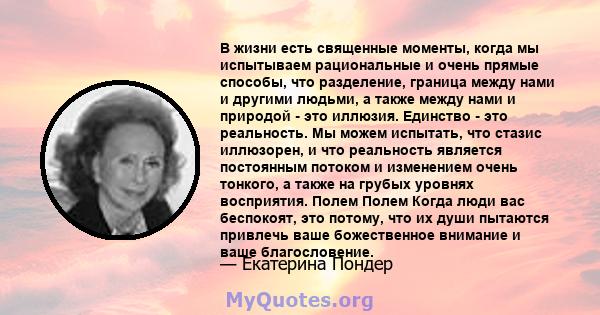 В жизни есть священные моменты, когда мы испытываем рациональные и очень прямые способы, что разделение, граница между нами и другими людьми, а также между нами и природой - это иллюзия. Единство - это реальность. Мы можем испытать, что стазис иллюзорен, и что реальность является постоянным потоком и изменением очень тонкого, а также на грубых уровнях восприятия. Полем Полем Когда люди вас беспокоят, это потому, что их души пытаются привлечь ваше божественное внимание и ваше благословение.

— Екатерина Пондер

MyQuotes.org